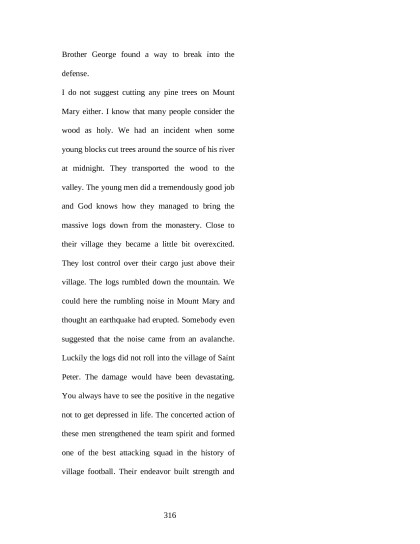 Brother George found a way to break into the defense.

I do not suggest cutting any pine trees on Mount Mary either. I know that many people consider the wood as holy. We had an incident when some young blocks cut trees around the source of his river at midnight. They transported the wood to the valley. The young men did a tremendously good job and God knows how they managed to bring the massive logs down from the monastery. Close to their village they became a little bit overexcited. They lost control over their cargo just above their village. The logs rumbled down the mountain. We could here the rumbling noise in Mount Mary and thought an earthquake had erupted. Somebody even suggested that the noise came from an avalanche. Luckily the logs did not roll into the village of Saint Peter. The damage would have been devastating. You always have to see the positive in the negative not to get depressed in life. The concerted action of these men strengthened the team spirit and formed one of the best attacking squad in the history of village football. Their endeavor built strength and

316